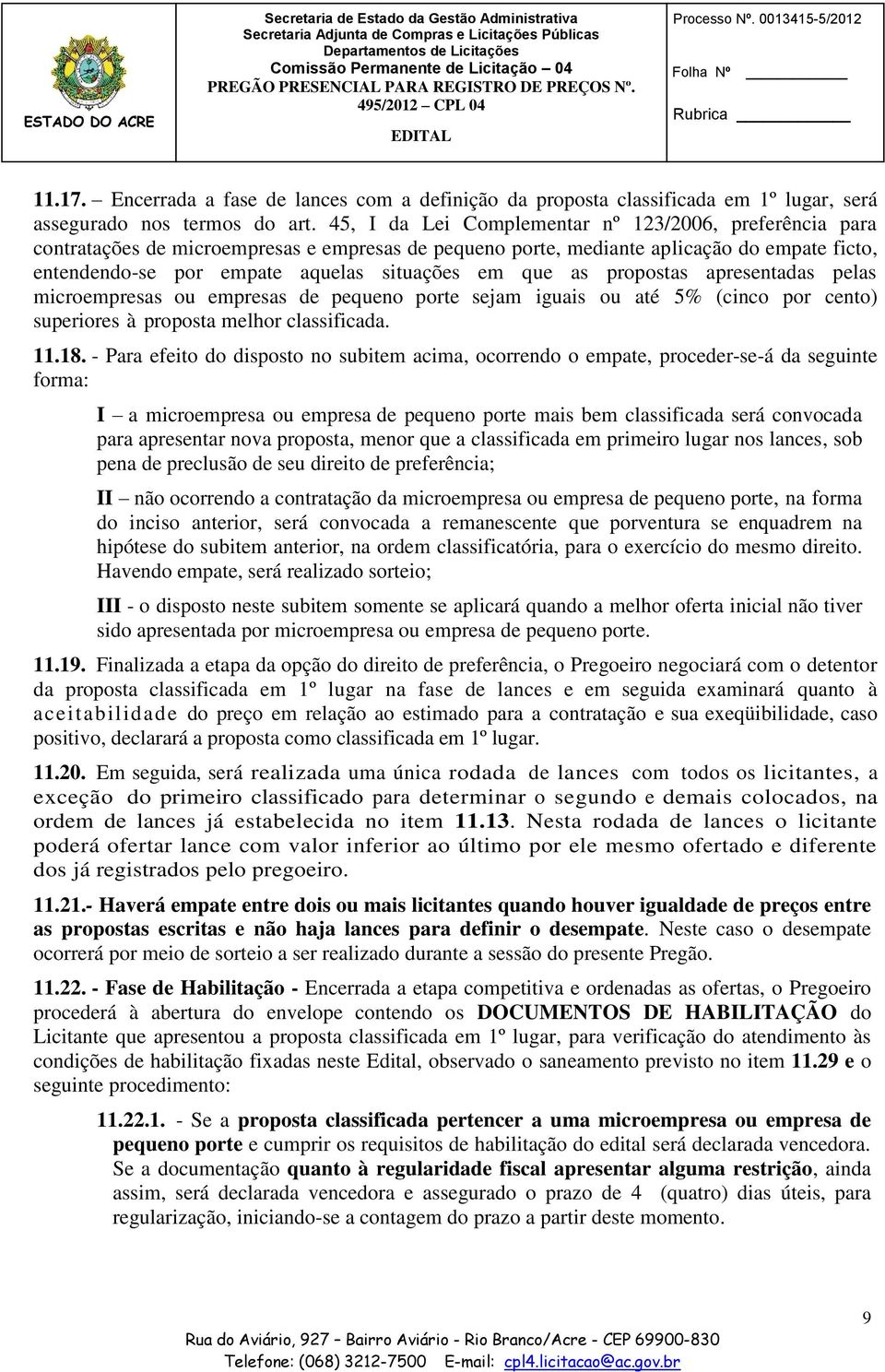 ESTADO DO ACRE

Secretaria de Estado da Gestão Administrativa
Secretaria Adjunta de Compras e Licitações Públicas
Departamentos de Licitações
Comissão Permanente de Licitação – 04
PREGÃO PRESENCIAL PARA REGISTRO DE PREÇOS Nº. 495/2012 – CPL 04
EDITAL

Processo Nº. 0013415-5/2012
Folha Nº
Rubrica

11.17. – Encerrada a fase de lances com a definição da proposta classificada em 1º lugar, será assegurado nos termos do art. 45, I da Lei Complementar nº 123/2006, preferência para contratações de microempresas e empresas de pequeno porte, mediante aplicação do empate ficto, entendendo-se por empate aquelas situações em que as propostas apresentadas pelas microempresas ou empresas de pequeno porte sejam iguais ou até 5% (cinco por cento) superiores à proposta melhor classificada.

11.18. - Para efeito do disposto no subitem acima, ocorrendo o empate, proceder-se-á da seguinte forma:

I – a microempresa ou empresa de pequeno porte mais bem classificada será convocada para apresentar nova proposta, menor que a classificada em primeiro lugar nos lances, sob pena de preclusão de seu direito de preferência;

II – não ocorrendo a contratação da microempresa ou empresa de pequeno porte, na forma do inciso anterior, será convocada a remanescente que porventura se enquadrem na hipótese do subitem anterior, na ordem classificatória, para o exercício do mesmo direito. Havendo empate, será realizado sorteio;

III - o disposto neste subitem somente se aplicará quando a melhor oferta inicial não tiver sido apresentada por microempresa ou empresa de pequeno porte.

11.19. Finalizada a etapa da opção do direito de preferência, o Pregoeiro negociará com o detentor da proposta classificada em 1º lugar na fase de lances e em seguida examinará quanto à aceitabilidade do preço em relação ao estimado para a contratação e sua exeqüibilidade, caso positivo, declarará a proposta como classificada em 1º lugar.

11.20. Em seguida, será realizada uma única rodada de lances com todos os licitantes, a exceção do primeiro classificado para determinar o segundo e demais colocados, na ordem de lances já estabelecida no item 11.13. Nesta rodada de lances o licitante poderá ofertar lance com valor inferior ao último por ele mesmo ofertado e diferente dos já registrados pelo pregoeiro.

11.21.- Haverá empate entre dois ou mais licitantes quando houver igualdade de preços entre as propostas escritas e não haja lances para definir o desempate. Neste caso o desempate ocorrerá por meio de sorteio a ser realizado durante a sessão do presente Pregão.

11.22. - Fase de Habilitação - Encerrada a etapa competitiva e ordenadas as ofertas, o Pregoeiro procederá à abertura do envelope contendo os DOCUMENTOS DE HABILITAÇÃO do Licitante que apresentou a proposta classificada em 1º lugar, para verificação do atendimento às condições de habilitação fixadas neste Edital, observado o saneamento previsto no item 11.29 e o seguinte procedimento:

11.22.1. - Se a proposta classificada pertencer a uma microempresa ou empresa de pequeno porte e cumprir os requisitos de habilitação do edital será declarada vencedora. Se a documentação quanto à regularidade fiscal apresentar alguma restrição, ainda assim, será declarada vencedora e assegurado o prazo de 4 (quatro) dias úteis, para regularização, iniciando-se a contagem do prazo a partir deste momento.

9

Rua do Aviário, 927 – Bairro Aviário - Rio Branco/Acre - CEP 69900-830
Telefone: (068) 3212-7500 E-mail: cpl4.licitacao@ac.gov.br